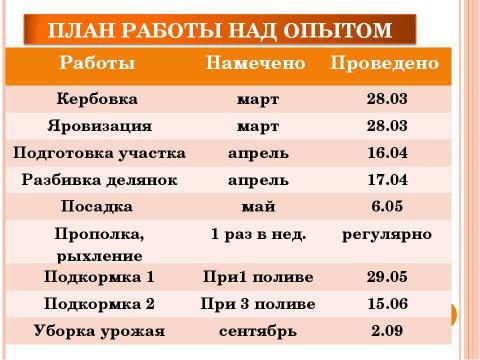 ПЛАН РАБОТЫ НАД ОПЫТОМ

| Работы | Намечено | Проведено |
|---|---|---|
| Кербовка | март | 28.03 |
| Яровизация | март | 28.03 |
| Подготовка участка | апрель | 16.04 |
| Разбивка делянок | апрель | 17.04 |
| Посадка | май | 6.05 |
| Прополка, рыхление | 1 раз в нед. | регулярно |
| Подкормка 1 | При1 поливе | 29.05 |
| Подкормка 2 | При 3 поливе | 15.06 |
| Уборка урожая | сентябрь | 2.09 |